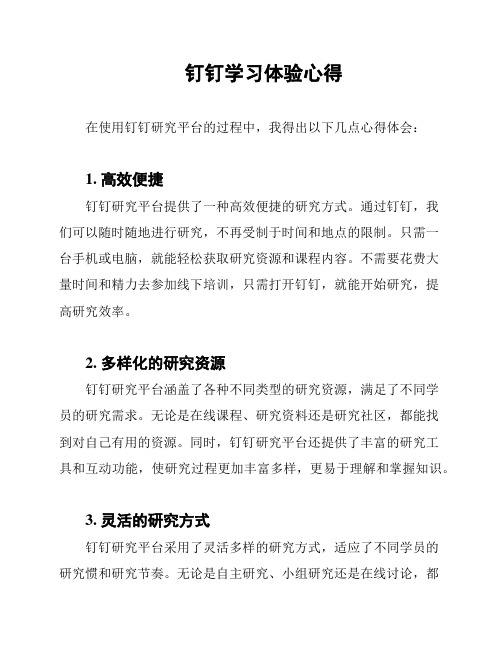 钉钉学习体验心得

在使用钉钉研究平台的过程中，我得出以下几点心得体会：

1. 高效便捷

钉钉研究平台提供了一种高效便捷的研究方式。通过钉钉，我们可以随时随地进行研究，不再受制于时间和地点的限制。只需一台手机或电脑，就能轻松获取研究资源和课程内容。不需要花费大量时间和精力去参加线下培训，只需打开钉钉，就能开始研究，提高研究效率。

2. 多样化的研究资源

钉钉研究平台涵盖了各种不同类型的研究资源，满足了不同学员的研究需求。无论是在线课程、研究资料还是研究社区，都能找到对自己有用的资源。同时，钉钉研究平台还提供了丰富的研究工具和互动功能，使研究过程更加丰富多样，更易于理解和掌握知识。

3. 灵活的研究方式

钉钉研究平台采用了灵活多样的研究方式，适应了不同学员的研究惯和研究节奏。无论是自主研究、小组研究还是在线讨论，都